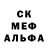 СК
МЕФ
АЛЬФА